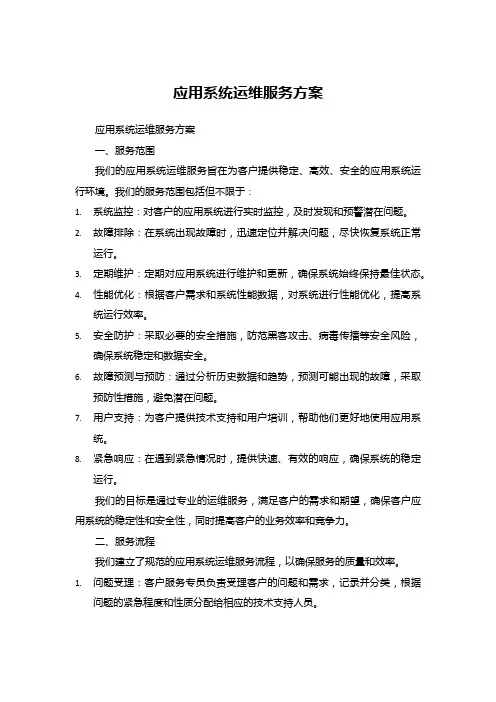 应用系统运维服务方案

应用系统运维服务方案

一、服务范围

我们的应用系统运维服务旨在为客户提供稳定、高效、安全的应用系统运行环境。我们的服务范围包括但不限于：

1. 系统监控：对客户的应用系统进行实时监控，及时发现和预警潜在问题。
2. 故障排除：在系统出现故障时，迅速定位并解决问题，尽快恢复系统正常运行。
3. 定期维护：定期对应用系统进行维护和更新，确保系统始终保持最佳状态。
4. 性能优化：根据客户需求和系统性能数据，对系统进行性能优化，提高系统运行效率。
5. 安全防护：采取必要的安全措施，防范黑客攻击、病毒传播等安全风险，确保系统稳定和数据安全。
6. 故障预测与预防：通过分析历史数据和趋势，预测可能出现的故障，采取预防性措施，避免潜在问题。
7. 用户支持：为客户提供技术支持和用户培训，帮助他们更好地使用应用系统。
8. 紧急响应：在遇到紧急情况时，提供快速、有效的响应，确保系统的稳定运行。

我们的目标是通过专业的运维服务，满足客户的需求和期望，确保客户应用系统的稳定性和安全性，同时提高客户的业务效率和竞争力。

二、服务流程

我们建立了规范的应用系统运维服务流程，以确保服务的质量和效率。

1. 问题受理：客户服务专员负责受理客户的问题和需求，记录并分类，根据问题的紧急程度和性质分配给相应的技术支持人员。